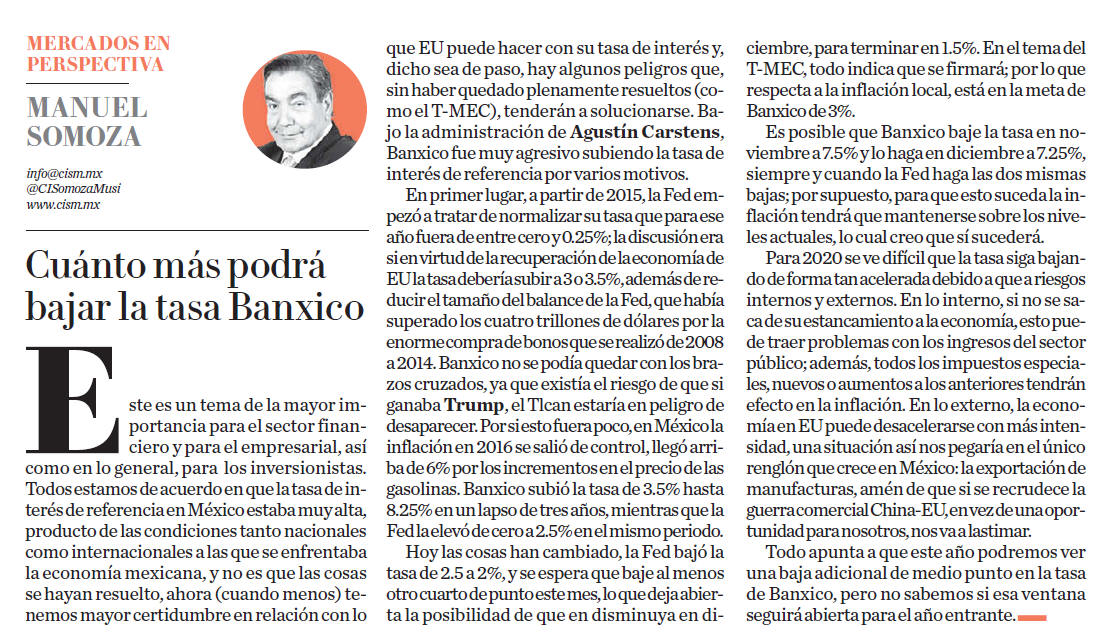 MERCADOS EN PERSPECTIVA

MANUEL SOMOZA

info@cism.mx
@CISomozaMusi
www.cism.mx

Cuánto más podrá bajar la tasa Banxico

Este es un tema de la mayor importancia para el sector financiero y para el empresarial, así como en lo general, para los inversionistas. Todos estamos de acuerdo en que la tasa de interés de referencia en México estaba muy alta, producto de las condiciones tanto nacionales como internacionales a las que se enfrentaba la economía mexicana, y no es que las cosas se hayan resuelto, ahora (cuando menos) tenemos mayor certidumbre en relación con lo que EU puede hacer con su tasa de interés y, dicho sea de paso, hay algunos peligros que, sin haber quedado plenamente resueltos (como el T-MEC), tenderán a solucionarse. Bajo la administración de Agustín Carstens, Banxico fue muy agresivo subiendo la tasa de interés de referencia por varios motivos.

En primer lugar, a partir de 2015, la Fed empezó a tratar de normalizar su tasa que para ese año fuera de entre cero y 0.25%; la discusión era si en virtud de la recuperación de la economía de EU la tasa debería subir a 3 o 3.5%, además de reducir el tamaño del balance de la Fed, que había superado los cuatro trillones de dólares por la enorme compra de bonos que se realizó de 2008 a 2014. Banxico no se podía quedar con los brazos cruzados, ya que existía el riesgo de que si ganaba Trump, el Tlcan estaría en peligro de desaparecer. Por si esto fuera poco, en México la inflación en 2016 se salió de control, llegó arriba de 6% por los incrementos en el precio de las gasolinas. Banxico subió la tasa de 3.5% hasta 8.25% en un lapso de tres años, mientras que la Fed la elevó de cero a 2.5% en el mismo periodo.

Hoy las cosas han cambiado, la Fed bajó la tasa de 2.5 a 2%, y se espera que baje al menos otro cuarto de punto este mes, lo que deja abierta la posibilidad de que en disminuya en diciembre, para terminar en 1.5%. En el tema del T-MEC, todo indica que se firmará; por lo que respecta a la inflación local, está en la meta de Banxico de 3%.

Es posible que Banxico baje la tasa en noviembre a 7.5% y lo haga en diciembre a 7.25%, siempre y cuando la Fed haga las dos mismas bajas; por supuesto, para que esto suceda la inflación tendrá que mantenerse sobre los niveles actuales, lo cual creo que sí sucederá.

Para 2020 se ve difícil que la tasa siga bajando de forma tan acelerada debido a que a riesgos internos y externos. En lo interno, si no se saca de su estancamiento a la economía, esto puede traer problemas con los ingresos del sector público; además, todos los impuestos especiales, nuevos o aumentos a los anteriores tendrán efecto en la inflación. En lo externo, la economía en EU puede desacelerarse con más intensidad, una situación así nos pegaría en el único renglón que crece en México: la exportación de manufacturas, amén de que si se recrudece la guerra comercial China-EU, en vez de una oportunidad para nosotros, nos va a lastimar.

Todo apunta a que este año podremos ver una baja adicional de medio punto en la tasa de Banxico, pero no sabemos si esa ventana seguirá abierta para el año entrante.